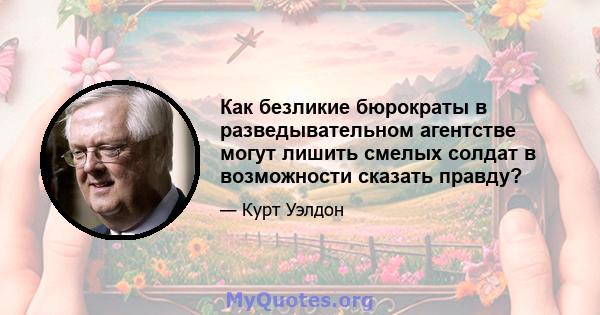 Как безликие бюрократы в разведывательном агентстве могут лишить смелых солдат в возможности сказать правду?

— Курт Уэлдон

MyQuotes.org